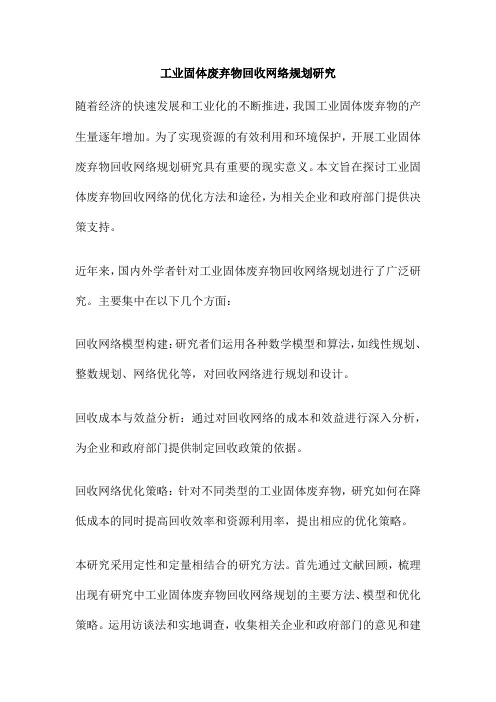 工业固体废弃物回收网络规划研究

随着经济的快速发展和工业化的不断推进，我国工业固体废弃物的产生量逐年增加。为了实现资源的有效利用和环境保护，开展工业固体废弃物回收网络规划研究具有重要的现实意义。本文旨在探讨工业固体废弃物回收网络的优化方法和途径，为相关企业和政府部门提供决策支持。

近年来，国内外学者针对工业固体废弃物回收网络规划进行了广泛研究。主要集中在以下几个方面：

回收网络模型构建：研究者们运用各种数学模型和算法，如线性规划、整数规划、网络优化等，对回收网络进行规划和设计。

回收成本与效益分析：通过对回收网络的成本和效益进行深入分析，为企业和政府部门提供制定回收政策的依据。

回收网络优化策略：针对不同类型的工业固体废弃物，研究如何在降低成本的同时提高回收效率和资源利用率，提出相应的优化策略。

本研究采用定性和定量相结合的研究方法。首先通过文献回顾，梳理出现有研究中工业固体废弃物回收网络规划的主要方法、模型和优化策略。运用访谈法和实地调查，收集相关企业和政府部门的意见和建